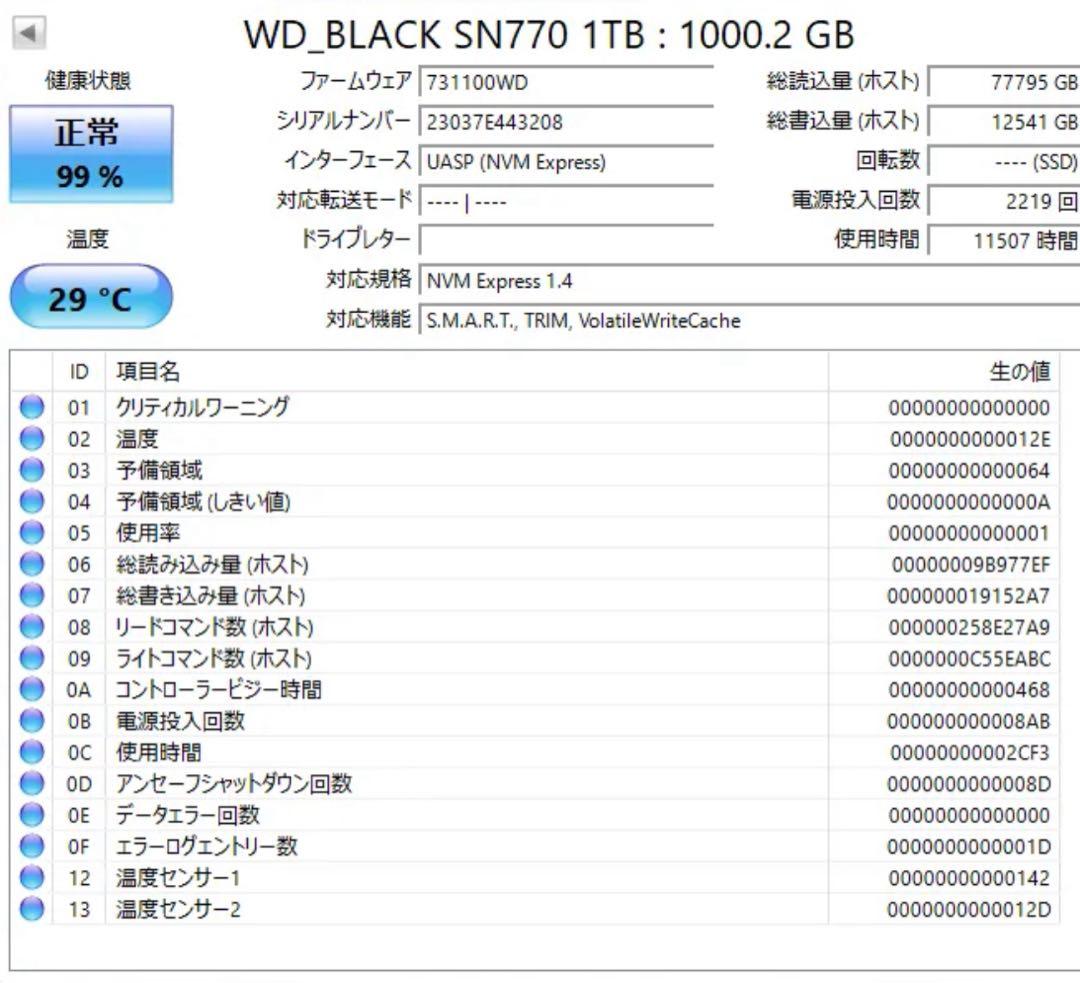 WD_BLACK SN770 1TB : 1000.2 GB

健康状態

正常
99 %

温度

29 °C

ファームウェア 731100WD
シリアルナンバー 23037E443208
インターフェース UASP (NVM Express)
対応転送モード ---- | ----
ドライブレター
対応規格 NVM Express 1.4
対応機能 S.M.A.R.T., TRIM, VolatileWriteCache

総読込量 (ホスト) 77795 GB
総書込量 (ホスト) 12541 GB
回転数 ---- (SSD)
電源投入回数 2219 回
使用時間 11507 時間

| ID | 項目名 | 生の値 |
|---|---|---|
| 01 | クリティカルワーニング | 00000000000000 |
| 02 | 温度 | 0000000000012E |
| 03 | 予備領域 | 00000000000064 |
| 04 | 予備領域 (しきい値) | 0000000000000A |
| 05 | 使用率 | 00000000000001 |
| 06 | 総読み込み量 (ホスト) | 00000009B977EF |
| 07 | 総書き込み量 (ホスト) | 000000019152A7 |
| 08 | リードコマンド数 (ホスト) | 000000258E27A9 |
| 09 | ライトコマンド数 (ホスト) | 0000000C55EABC |
| 0A | コントローラービジー時間 | 00000000000468 |
| 0B | 電源投入回数 | 000000000008AB |
| 0C | 使用時間 | 00000000002CF3 |
| 0D | アンセーフシャットダウン回数 | 0000000000008D |
| 0E | データエラー回数 | 00000000000000 |
| 0F | エラーログエントリー数 | 0000000000001D |
| 12 | 温度センサー1 | 00000000000142 |
| 13 | 温度センサー2 | 0000000000012D |